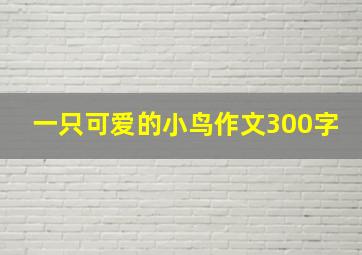 一只可爱的小鸟作文300字